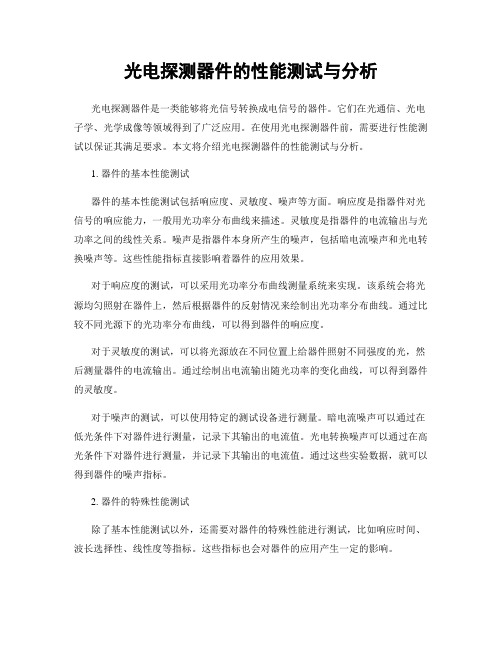 光电探测器件的性能测试与分析

光电探测器件是一类能够将光信号转换成电信号的器件。它们在光通信、光电子学、光学成像等领域得到了广泛应用。在使用光电探测器件前，需要进行性能测试以保证其满足要求。本文将介绍光电探测器件的性能测试与分析。

1. 器件的基本性能测试

器件的基本性能测试包括响应度、灵敏度、噪声等方面。响应度是指器件对光信号的响应能力，一般用光功率分布曲线来描述。灵敏度是指器件的电流输出与光功率之间的线性关系。噪声是指器件本身所产生的噪声，包括暗电流噪声和光电转换噪声等。这些性能指标直接影响着器件的应用效果。

对于响应度的测试，可以采用光功率分布曲线测量系统来实现。该系统会将光源均匀照射在器件上，然后根据器件的反射情况来绘制出光功率分布曲线。通过比较不同光源下的光功率分布曲线，可以得到器件的响应度。

对于灵敏度的测试，可以将光源放在不同位置上给器件照射不同强度的光，然后测量器件的电流输出。通过绘制出电流输出随光功率的变化曲线，可以得到器件的灵敏度。

对于噪声的测试，可以使用特定的测试设备进行测量。暗电流噪声可以通过在低光条件下对器件进行测量，记录下其输出的电流值。光电转换噪声可以通过在高光条件下对器件进行测量，并记录下其输出的电流值。通过这些实验数据，就可以得到器件的噪声指标。

2. 器件的特殊性能测试

除了基本性能测试以外，还需要对器件的特殊性能进行测试，比如响应时间、波长选择性、线性度等指标。这些指标也会对器件的应用产生一定的影响。